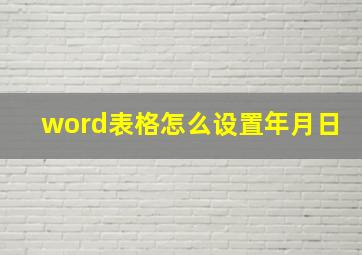 word表格怎么设置年月日